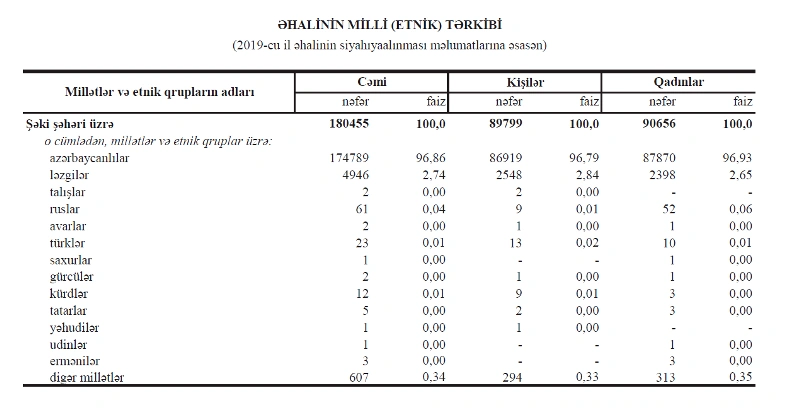 ƏHALİNİN MİLLİ (ETNİK) TƏRKİBİ
(2019-cu il əhalinin siyahıyaalınması məlumatlarına əsasən)

| Millətlər və etnik qrupların adları | Cəmi | | Kişilər | | Qadınlar | |
|---|---|---|---|---|---|---|
| | nəfər | faiz | nəfər | faiz | nəfər | faiz |
| Şəki şəhəri üzrə | 180455 | 100,0 | 89799 | 100,0 | 90656 | 100,0 |
| o cümlədən, millətlər və etnik qruplar üzrə: | | | | | | |
| azərbaycanlılar | 174789 | 96,86 | 86919 | 96,79 | 87870 | 96,93 |
| ləzgilər | 4946 | 2,74 | 2548 | 2,84 | 2398 | 2,65 |
| talışlar | 2 | 0,00 | 2 | 0,00 | - | - |
| ruslar | 61 | 0,04 | 9 | 0,01 | 52 | 0,06 |
| avarlar | 2 | 0,00 | 1 | 0,00 | 1 | 0,00 |
| türklər | 23 | 0,01 | 13 | 0,02 | 10 | 0,01 |
| saxurlar | 1 | 0,00 | - | - | 1 | 0,00 |
| gürcülər | 2 | 0,00 | 1 | 0,00 | 1 | 0,00 |
| kürdlər | 12 | 0,01 | 9 | 0,01 | 3 | 0,00 |
| tatarlar | 5 | 0,00 | 2 | 0,00 | 3 | 0,00 |
| yəhudilər | 1 | 0,00 | 1 | 0,00 | - | - |
| udinlər | 1 | 0,00 | - | - | 1 | 0,00 |
| ermənilər | 3 | 0,00 | - | - | 3 | 0,00 |
| digər millətlər | 607 | 0,34 | 294 | 0,33 | 313 | 0,35 |